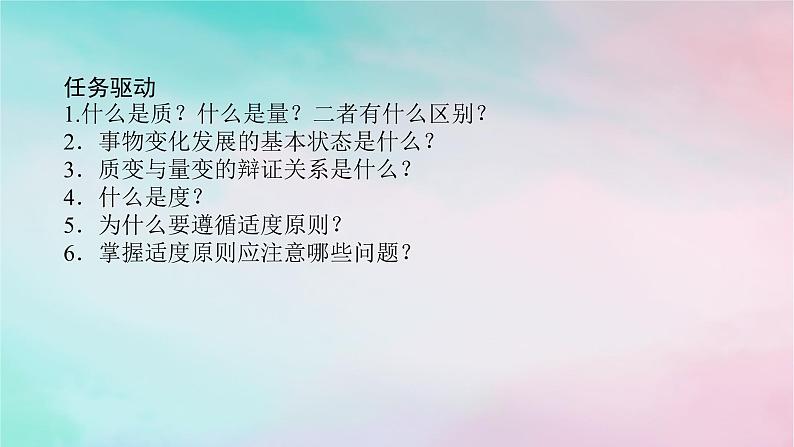 任务驱动
1.什么是质？什么是量？二者有什么区别？
2．事物变化发展的基本状态是什么？
3．质变与量变的辩证关系是什么？
4．什么是度？
5．为什么要遵循适度原则？
6．掌握适度原则应注意哪些问题？